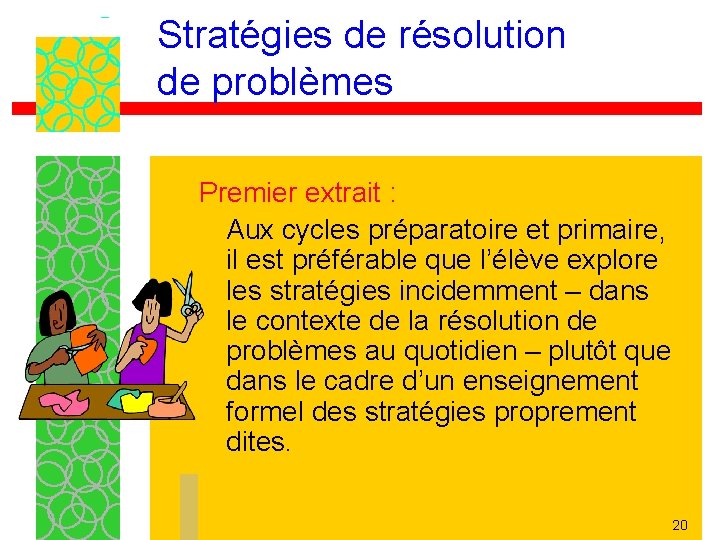 Stratégies de résolution de problèmes

Premier extrait :

Aux cycles préparatoire et primaire, il est préférable que l'élève explore les stratégies incidemment – dans le contexte de la résolution de problèmes au quotidien – plutôt que dans le cadre d'un enseignement formel des stratégies proprement dites.

20